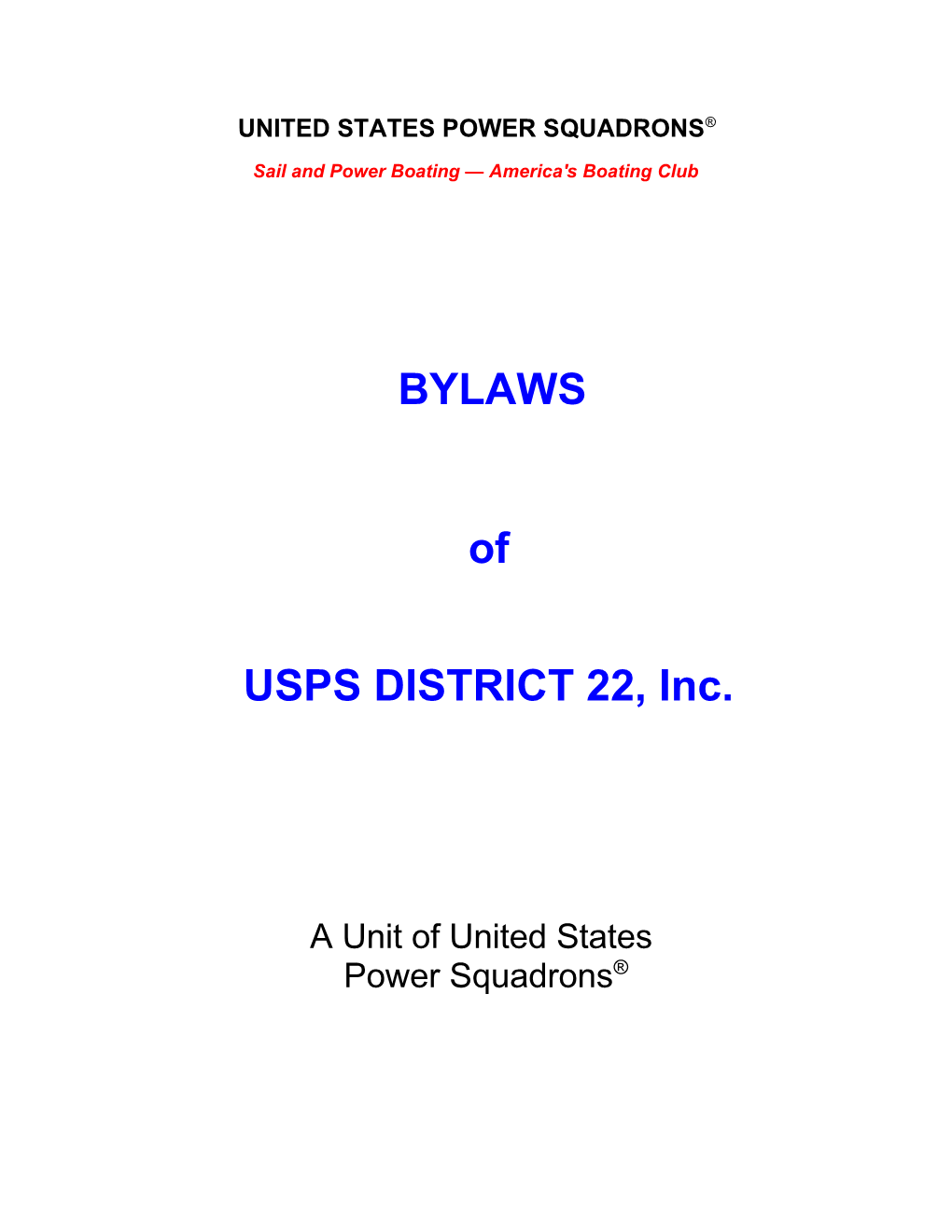 UNITED STATES POWER SQUADRONS®

Sail and Power Boating — America's Boating Club

BYLAWS

of

USPS DISTRICT 22, Inc.

A Unit of United States Power Squadrons®